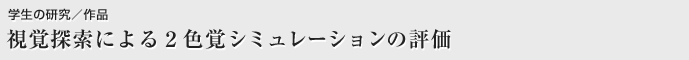 学生の研究／作品

視覚探索による２色覚シミュレーションの評価